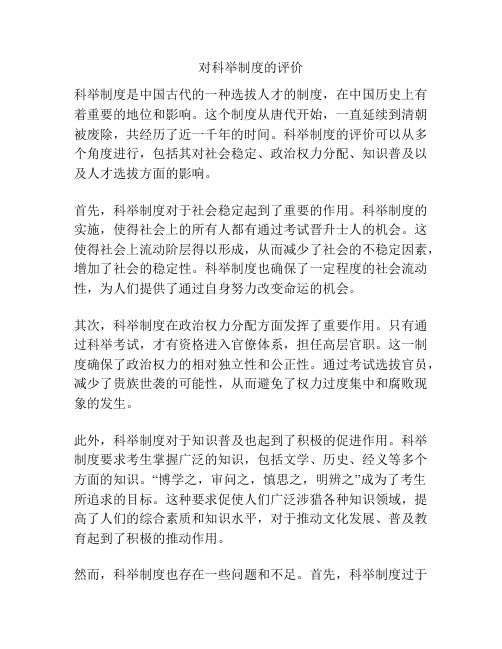 对科举制度的评价

科举制度是中国古代的一种选拔人才的制度，在中国历史上有着重要的地位和影响。这个制度从唐代开始，一直延续到清朝被废除，共经历了近一千年的时间。科举制度的评价可以从多个角度进行，包括其对社会稳定、政治权力分配、知识普及以及人才选拔方面的影响。

首先，科举制度对于社会稳定起到了重要的作用。科举制度的实施，使得社会上的所有人都有通过考试晋升士人的机会。这使得社会上流动阶层得以形成，从而减少了社会的不稳定因素，增加了社会的稳定性。科举制度也确保了一定程度的社会流动性，为人们提供了通过自身努力改变命运的机会。

其次，科举制度在政治权力分配方面发挥了重要作用。只有通过科举考试，才有资格进入官僚体系，担任高层官职。这一制度确保了政治权力的相对独立性和公正性。通过考试选拔官员，减少了贵族世袭的可能性，从而避免了权力过度集中和腐败现象的发生。

此外，科举制度对于知识普及也起到了积极的促进作用。科举制度要求考生掌握广泛的知识，包括文学、历史、经义等多个方面的知识。“博学之，审问之，慎思之，明辨之”成为了考生所追求的目标。这种要求促使人们广泛涉猎各种知识领域，提高了人们的综合素质和知识水平，对于推动文化发展、普及教育起到了积极的推动作用。

然而，科举制度也存在一些问题和不足。首先，科举制度过于